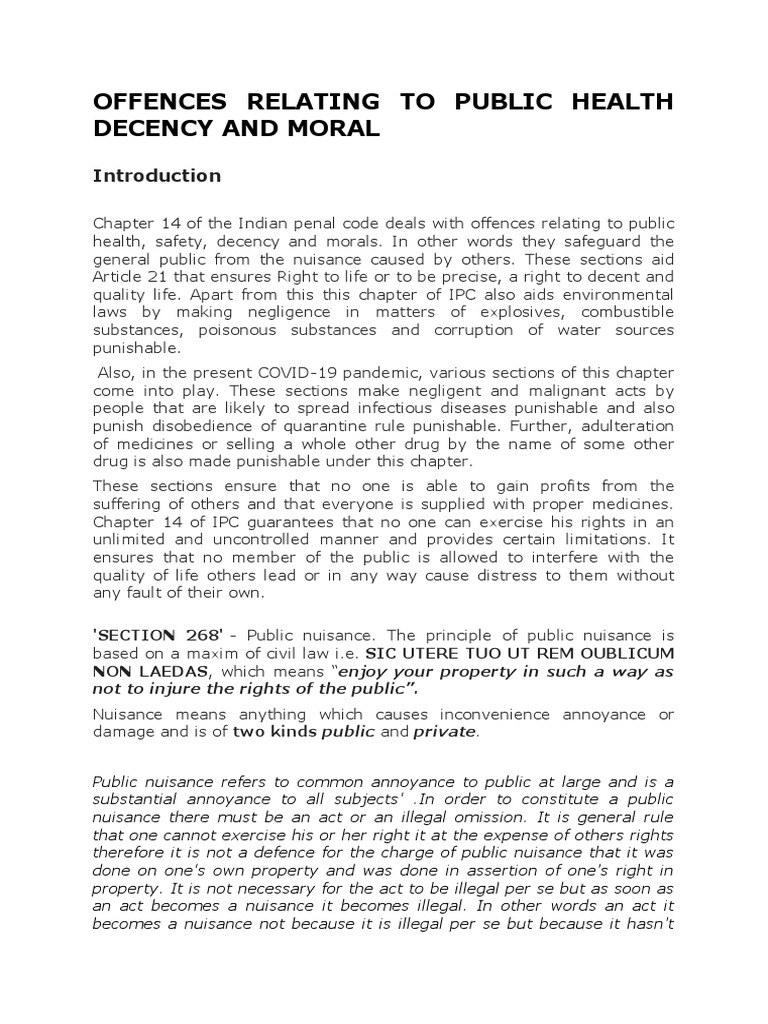 OFFENCES RELATING TO PUBLIC HEALTH DECENCY AND MORAL

Introduction

Chapter 14 of the Indian penal code deals with offences relating to public health, safety, decency and morals. In other words they safeguard the general public from the nuisance caused by others. These sections aid Article 21 that ensures Right to life or to be precise, a right to decent and quality life. Apart from this this chapter of IPC also aids environmental laws by making negligence in matters of explosives, combustible substances, poisonous substances and corruption of water sources punishable.

Also, in the present COVID-19 pandemic, various sections of this chapter come into play. These sections make negligent and malignant acts by people that are likely to spread infectious diseases punishable and also punish disobedience of quarantine rule punishable. Further, adulteration of medicines or selling a whole other drug by the name of some other drug is also made punishable under this chapter.

These sections ensure that no one is able to gain profits from the suffering of others and that everyone is supplied with proper medicines. Chapter 14 of IPC guarantees that no one can exercise his rights in an unlimited and uncontrolled manner and provides certain limitations. It ensures that no member of the public is allowed to interfere with the quality of life others lead or in any way cause distress to them without any fault of their own.

'SECTION 268' - Public nuisance. The principle of public nuisance is based on a maxim of civil law i.e. SIC UTERE TUO UT REM OUBLICUM NON LAEDAS, which means "enjoy your property in such a way as not to injure the rights of the public".

Nuisance means anything which causes inconvenience annoyance or damage and is of two kinds public and private.

Public nuisance refers to common annoyance to public at large and is a substantial annoyance to all subjects' .In order to constitute a public nuisance there must be an act or an illegal omission. It is general rule that one cannot exercise his or her right it at the expense of others rights therefore it is not a defence for the charge of public nuisance that it was done on one's own property and was done in assertion of one's right in property. It is not necessary for the act to be illegal per se but as soon as an act becomes a nuisance it becomes illegal. In other words an act it becomes a nuisance not because it is illegal per se but because it hasn't